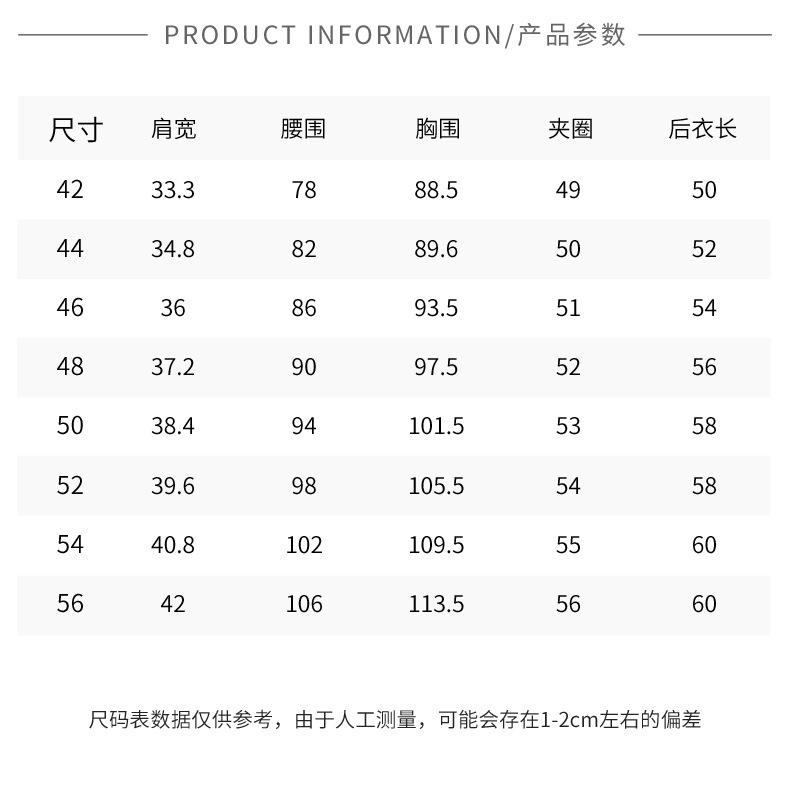 PRODUCT INFORMATION/产品参数

| 尺寸 | 肩宽 | 腰围 | 胸围 | 夹圈 | 后衣长 |
|---|---|---|---|---|---|
| 42 | 33.3 | 78 | 88.5 | 49 | 50 |
| 44 | 34.8 | 82 | 89.6 | 50 | 52 |
| 46 | 36 | 86 | 93.5 | 51 | 54 |
| 48 | 37.2 | 90 | 97.5 | 52 | 56 |
| 50 | 38.4 | 94 | 101.5 | 53 | 58 |
| 52 | 39.6 | 98 | 105.5 | 54 | 58 |
| 54 | 40.8 | 102 | 109.5 | 55 | 60 |
| 56 | 42 | 106 | 113.5 | 56 | 60 |

尺码表数据仅供参考，由于人工测量，可能会存在1-2cm左右的偏差